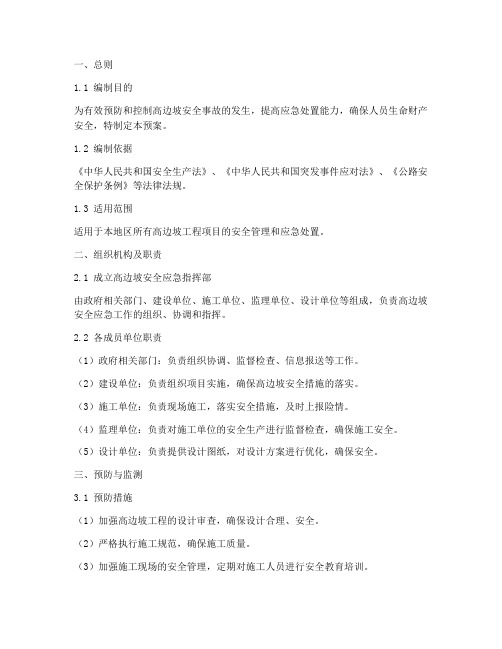 一、总则

1.1 编制目的

为有效预防和控制高边坡安全事故的发生，提高应急处置能力，确保人员生命财产安全，特制定本预案。

1.2 编制依据

《中华人民共和国安全生产法》、《中华人民共和国突发事件应对法》、《公路安全保护条例》等法律法规。

1.3 适用范围

适用于本地区所有高边坡工程项目的安全管理和应急处置。

二、组织机构及职责

2.1 成立高边坡安全应急指挥部

由政府相关部门、建设单位、施工单位、监理单位、设计单位等组成，负责高边坡安全应急工作的组织、协调和指挥。

2.2 各成员单位职责

（1）政府相关部门：负责组织协调、监督检查、信息报送等工作。

（2）建设单位：负责组织项目实施，确保高边坡安全措施的落实。

（3）施工单位：负责现场施工，落实安全措施，及时上报险情。

（4）监理单位：负责对施工单位的安全生产进行监督检查，确保施工安全。

（5）设计单位：负责提供设计图纸，对设计方案进行优化，确保安全。

三、预防与监测

3.1 预防措施

（1）加强高边坡工程的设计审查，确保设计合理、安全。

（2）严格执行施工规范，确保施工质量。

（3）加强施工现场的安全管理，定期对施工人员进行安全教育培训。